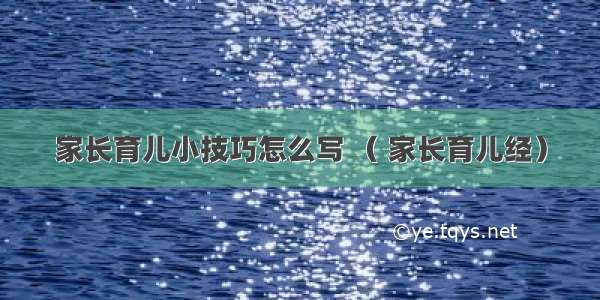 家长育儿小技巧怎么写 （ 家长育儿经）

©ye.tqys.net